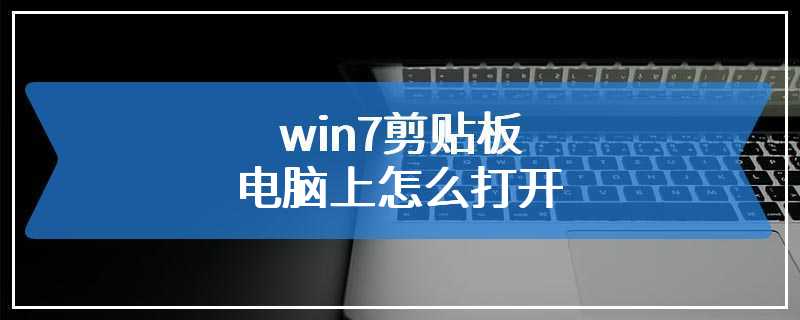 win7剪贴板
电脑上怎么打开